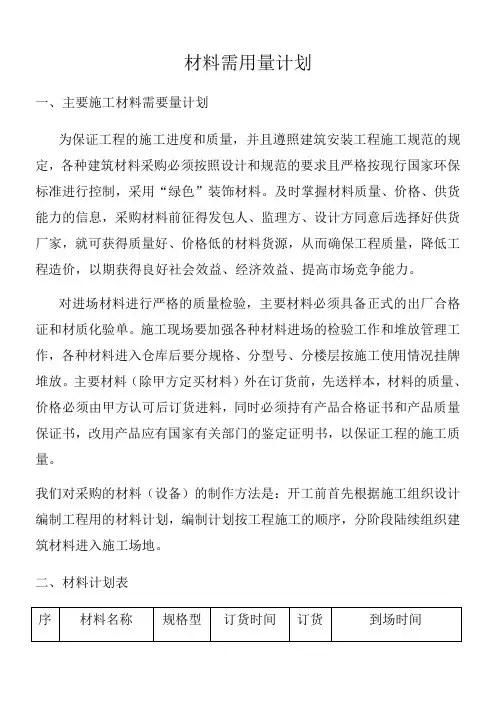 材料需用量计划

一、主要施工材料需要量计划

为保证工程的施工进度和质量，并且遵照建筑安装工程施工规范的规定，各种建筑材料采购必须按照设计和规范的要求且严格按现行国家环保标准进行控制，采用“绿色”装饰材料。及时掌握材料质量、价格、供货能力的信息，采购材料前征得发包人、监理方、设计方同意后选择好供货厂家，就可获得质量好、价格低的材料货源，从而确保工程质量，降低工程造价，以期获得良好社会效益、经济效益、提高市场竞争能力。

对进场材料进行严格的质量检验，主要材料必须具备正式的出厂合格证和材质化验单。施工现场要加强各种材料进场的检验工作和堆放管理工作，各种材料进入仓库后要分规格、分型号、分楼层按施工使用情况挂牌堆放。主要材料（除甲方定买材料）外在订货前，先送样本，材料的质量、价格必须由甲方认可后订货进料，同时必须持有产品合格证书和产品质量保证书，改用产品应有国家有关部门的鉴定证明书，以保证工程的施工质量。

我们对采购的材料（设备）的制作方法是：开工前首先根据施工组织设计编制工程用的材料计划，编制计划按工程施工的顺序，分阶段陆续组织建筑材料进入施工场地。

二、材料计划表

| 序 | 材料名称 | 规格型 | 订货时间 | 订货 | 到场时间 |
|---|---|---|---|---|---|